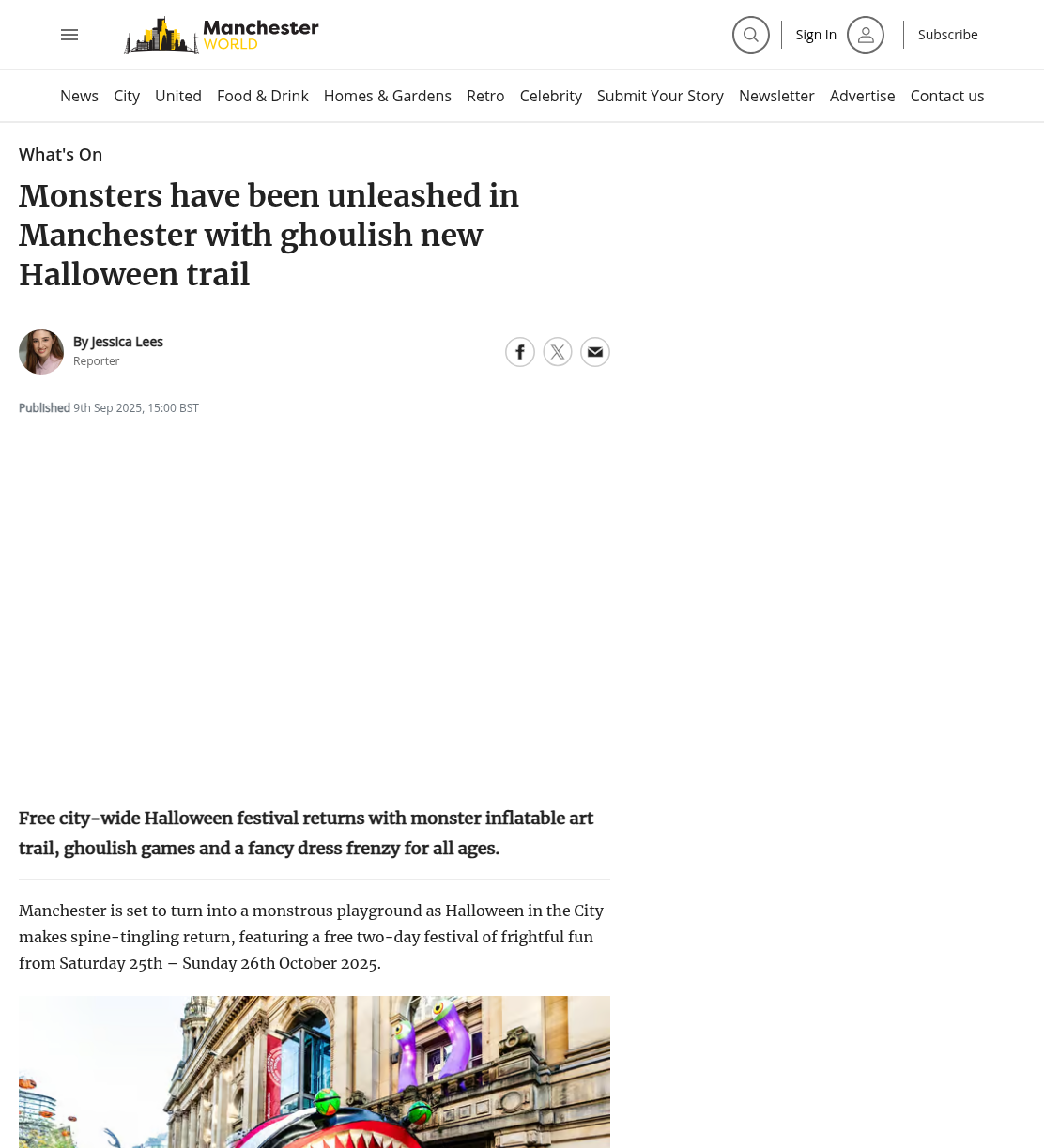 Manchester WORLD

Sign In

Subscribe

News City United Food & Drink Homes & Gardens Retro Celebrity Submit Your Story Newsletter Advertise Contact us

What's On

Monsters have been unleashed in Manchester with ghoulish new Halloween trail

By Jessica Lees
Reporter

Published 9th Sep 2025, 15:00 BST

Free city-wide Halloween festival returns with monster inflatable art trail, ghoulish games and a fancy dress frenzy for all ages.

Manchester is set to turn into a monstrous playground as Halloween in the City makes spine-tingling return, featuring a free two-day festival of frightful fun from Saturday 25th – Sunday 26th October 2025.